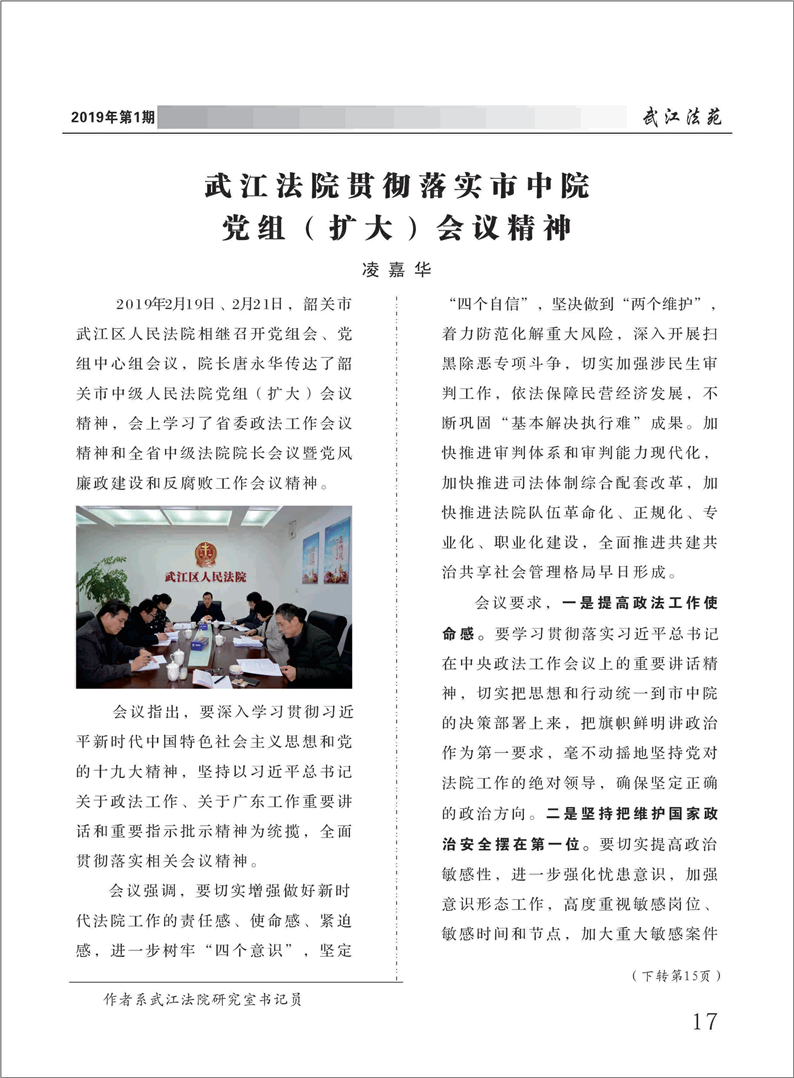 2019年第1期 武江法苑

武江法院贯彻落实市中院党组（扩大）会议精神

凌嘉华

2019年2月19日、2月21日，韶关市武江区人民法院相继召开党组会、党组中心组会议，院长唐永华传达了韶关市中级人民法院党组（扩大）会议精神，会上学习了省委政法工作会议精神和全省中级法院院长会议暨党风廉政建设和反腐败工作会议精神。

武江区人民法院

会议指出，要深入学习贯彻习近平新时代中国特色社会主义思想和党的十九大精神，坚持以习近平总书记关于政法工作、关于广东工作重要讲话和重要指示批示精神为统揽，全面贯彻落实相关会议精神。

会议强调，要切实增强做好新时代法院工作的责任感、使命感、紧迫感，进一步树牢“四个意识”，坚定“四个自信”，坚决做到“两个维护”，着力防范化解重大风险，深入开展扫黑除恶专项斗争，切实加强涉民生审判工作，依法保障民营经济发展，不断巩固“基本解决执行难”成果。加快推进审判体系和审判能力现代化，加快推进司法体制综合配套改革，加快推进法院队伍革命化、正规化、专业化、职业化建设，全面推进共建共治共享社会管理格局早日形成。

会议要求，一是提高政法工作使命感。要学习贯彻落实习近平总书记在中央政法工作会议上的重要讲话精神，切实把思想和行动统一到市中院的决策部署上来，把旗帜鲜明讲政治作为第一要求，毫不动摇地坚持党对法院工作的绝对领导，确保坚定正确的政治方向。二是坚持把维护国家政治安全摆在第一位。要切实提高政治敏感性，进一步强化忧患意识，加强意识形态工作，高度重视敏感岗位、敏感时间和节点，加大重大敏感案件

（下转第15页）

作者系武江法院研究室书记员

17